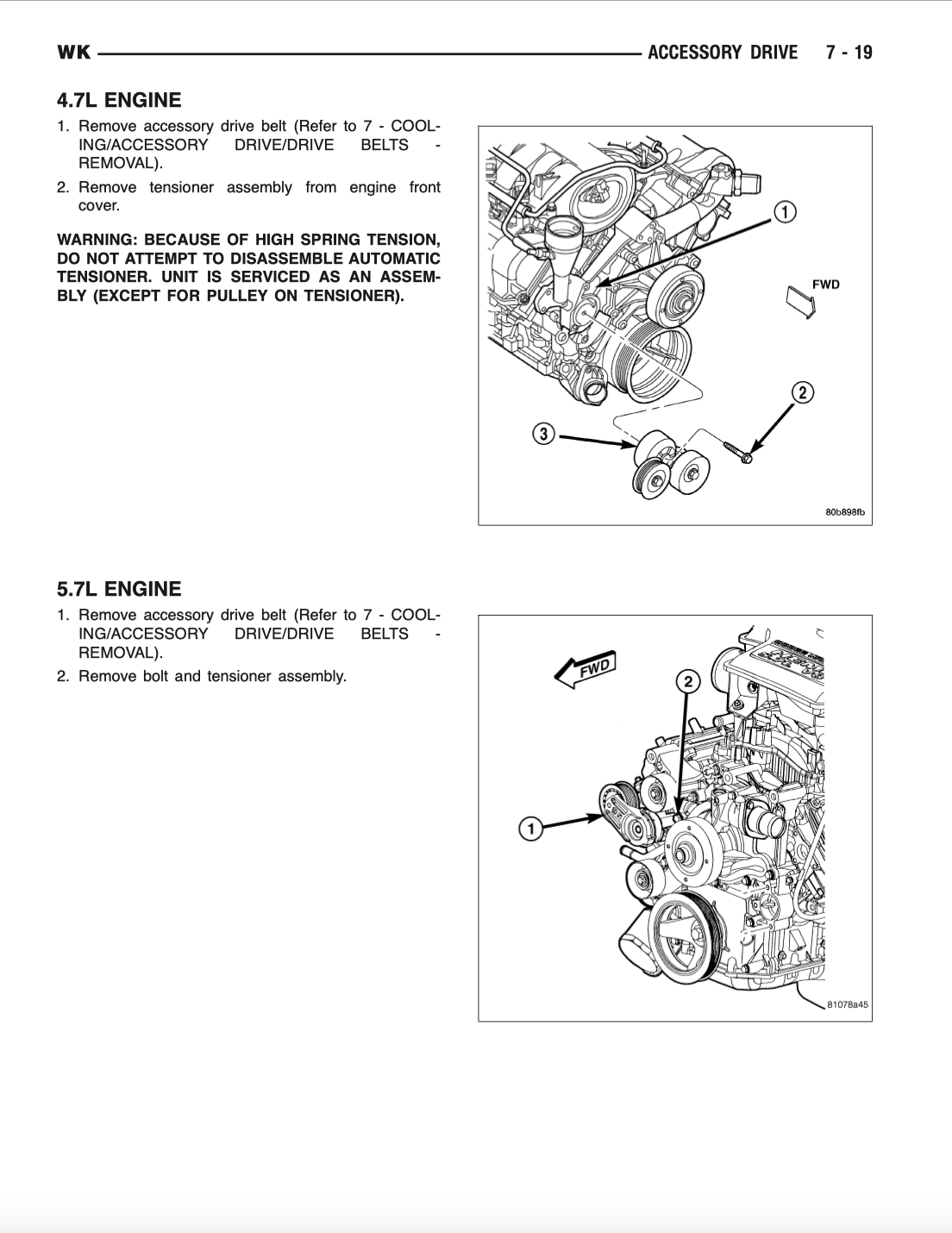 WK ACCESSORY DRIVE 7 - 19

4.7L ENGINE

1. Remove accessory drive belt (Refer to 7 - COOLING/ACCESSORY DRIVE/DRIVE BELTS - REMOVAL).

2. Remove tensioner assembly from engine front cover.

WARNING: BECAUSE OF HIGH SPRING TENSION, DO NOT ATTEMPT TO DISASSEMBLE AUTOMATIC TENSIONER. UNIT IS SERVICED AS AN ASSEMBLY (EXCEPT FOR PULLEY ON TENSIONER).

1

FWD

2

3

80b898fb

5.7L ENGINE

1. Remove accessory drive belt (Refer to 7 - COOLING/ACCESSORY DRIVE/DRIVE BELTS - REMOVAL).

2. Remove bolt and tensioner assembly.

FWD

2

1

81078a45